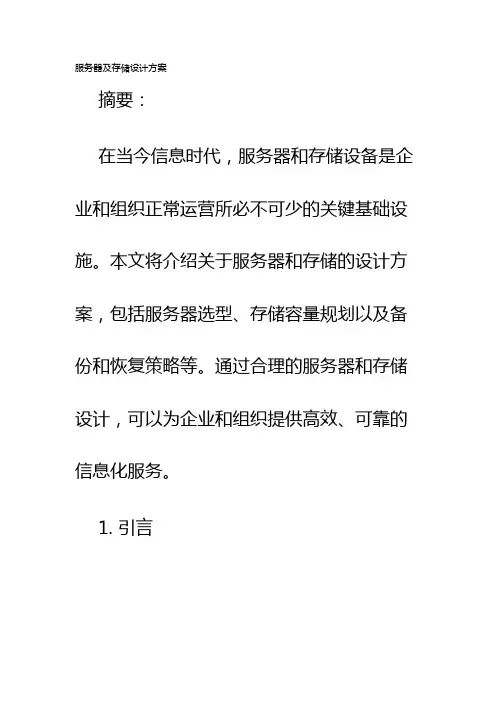 服务器及存储设计方案

摘要：

在当今信息时代，服务器和存储设备是企业和组织正常运营所必不可少的关键基础设施。本文将介绍关于服务器和存储的设计方案，包括服务器选型、存储容量规划以及备份和恢复策略等。通过合理的服务器和存储设计，可以为企业和组织提供高效、可靠的信息化服务。

1. 引言